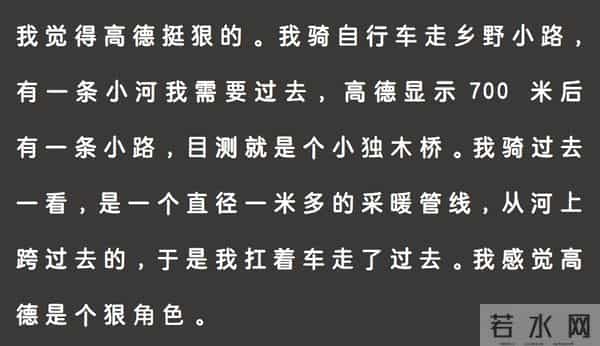 我觉得高德挺狠的。我骑自行车走乡野小路，有一条小河我需要过去，高德显示 700 米后有一条小路，目测就是个小独木桥。我骑过去一看，是一个直径一米多的采暖管线，从河上跨过去的，于是我扛着车走了过去。我感觉高德是个狠角色。

若水网